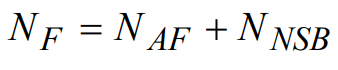 $N_F = N_{AF} + N_{NSB}$